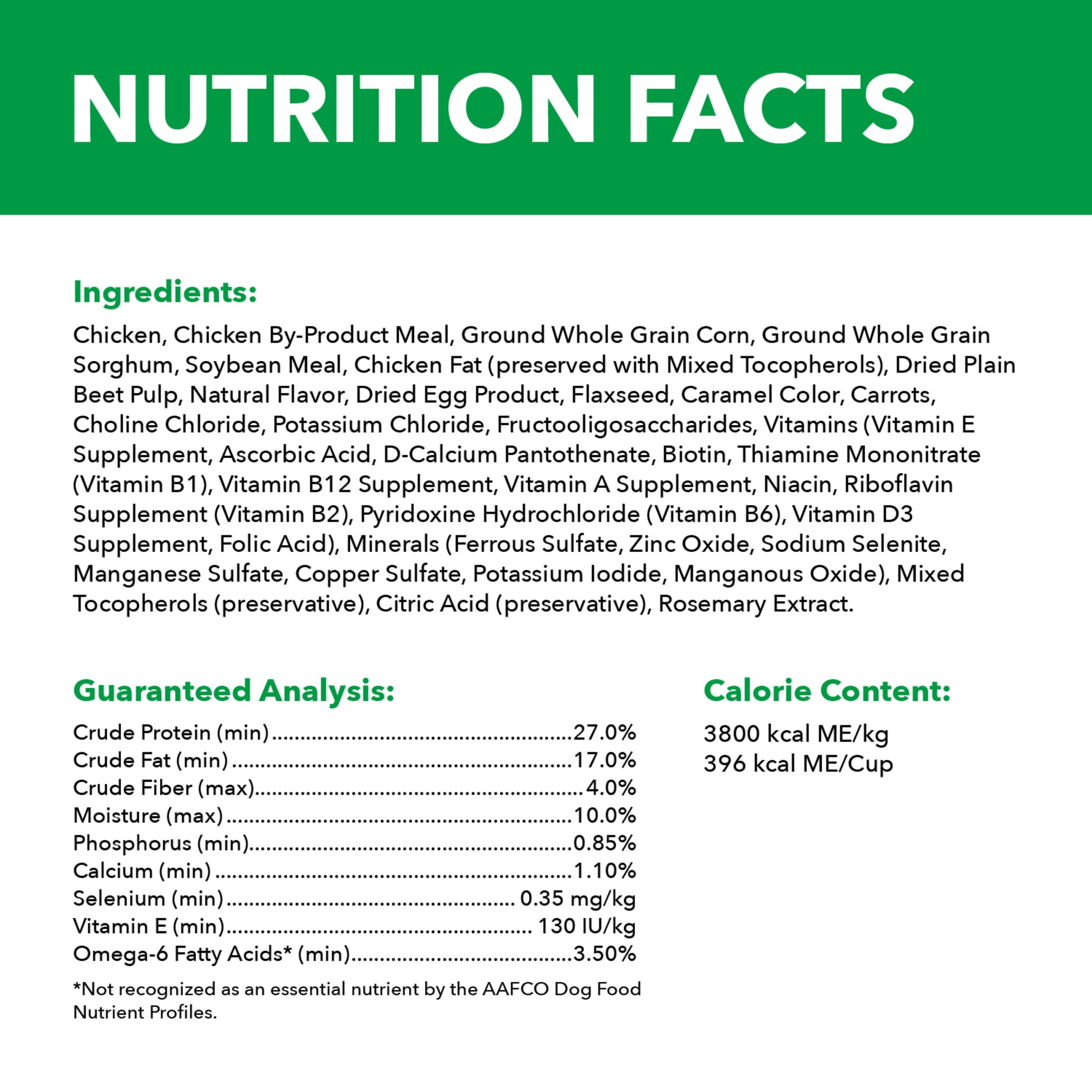 NUTRITION FACTS

Ingredients:

Chicken, Chicken By-Product Meal, Ground Whole Grain Corn, Ground Whole Grain Sorghum, Soybean Meal, Chicken Fat (preserved with Mixed Tocopherols), Dried Plain Beet Pulp, Natural Flavor, Dried Egg Product, Flaxseed, Caramel Color, Carrots, Choline Chloride, Potassium Chloride, Fructooligosaccharides, Vitamins (Vitamin E Supplement, Ascorbic Acid, D-Calcium Pantothenate, Biotin, Thiamine Mononitrate (Vitamin B1), Vitamin B12 Supplement, Vitamin A Supplement, Niacin, Riboflavin Supplement (Vitamin B2), Pyridoxine Hydrochloride (Vitamin B6), Vitamin D3 Supplement, Folic Acid), Minerals (Ferrous Sulfate, Zinc Oxide, Sodium Selenite, Manganese Sulfate, Copper Sulfate, Potassium Iodide, Manganous Oxide), Mixed Tocopherols (preservative), Citric Acid (preservative), Rosemary Extract.

Guaranteed Analysis:

Crude Protein (min) 27.0%
Crude Fat (min) 17.0%
Crude Fiber (max) 4.0%
Moisture (max) 10.0%
Phosphorus (min) 0.85%
Calcium (min) 1.10%
Selenium (min) 0.35 mg/kg
Vitamin E (min) 130 IU/kg
Omega-6 Fatty Acids* (min) 3.50%

*Not recognized as an essential nutrient by the AAFCO Dog Food Nutrient Profiles.

Calorie Content:

3800 kcal ME/kg
396 kcal ME/Cup